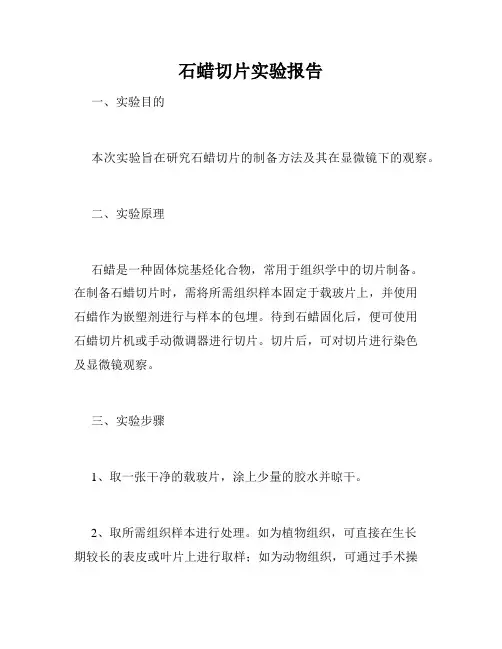 石蜡切片实验报告

一、实验目的

本次实验旨在研究石蜡切片的制备方法及其在显微镜下的观察。

二、实验原理

石蜡是一种固体烷基烃化合物，常用于组织学中的切片制备。在制备石蜡切片时，需将所需组织样本固定于载玻片上，并使用石蜡作为嵌塑剂进行与样本的包埋。待到石蜡固化后，便可使用石蜡切片机或手动微调器进行切片。切片后，可对切片进行染色及显微镜观察。

三、实验步骤

1、取一张干净的载玻片，涂上少量的胶水并晾干。

2、取所需组织样本进行处理。如为植物组织，可直接在生长期较长的表皮或叶片上进行取样；如为动物组织，可通过手术操